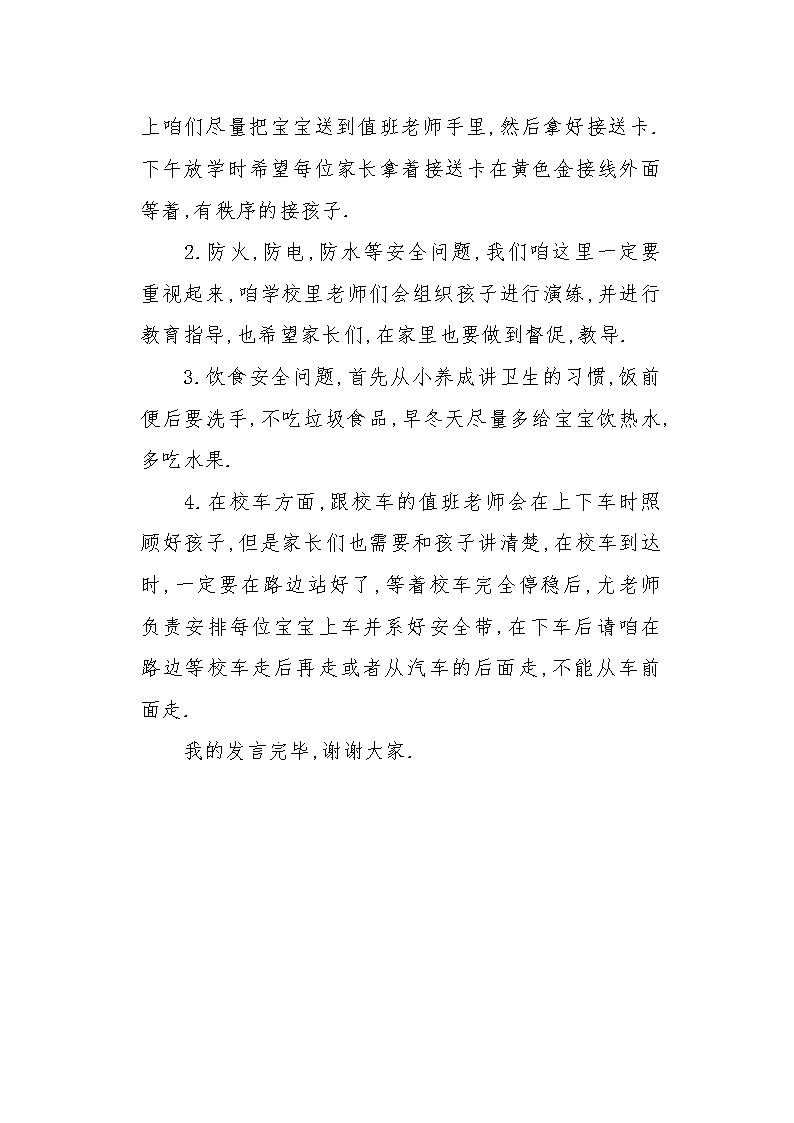 上咱们尽量把宝宝送到值班老师手里,然后拿好接送卡.下午放学时希望每位家长拿着接送卡在黄色金接线外面等着,有秩序的接孩子.

2.防火,防电,防水等安全问题,我们咱这里一定要重视起来,咱学校里老师们会组织孩子进行演练,并进行教育指导,也希望家长们,在家里也要做到督促,教导.

3.饮食安全问题,首先从小养成讲卫生的习惯,饭前便后要洗手,不吃垃圾食品,早冬天尽量多给宝宝饮热水,多吃水果.

4.在校车方面,跟校车的值班老师会在上下车时照顾好孩子,但是家长们也需要和孩子讲清楚,在校车到达时,一定要在路边站好了,等着校车完全停稳后,尤老师负责安排每位宝宝上车并系好安全带,在下车后请咱在路边等校车走后再走或者从汽车的后面走,不能从车前面走.

我的发言完毕,谢谢大家.